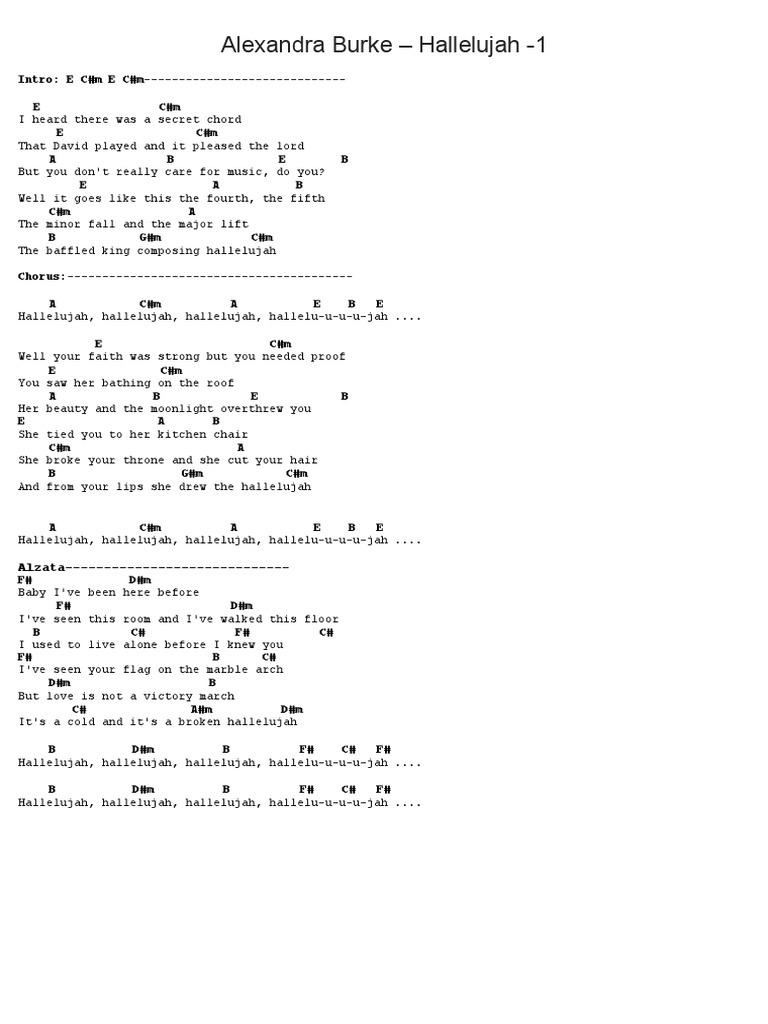 Alexandra Burke – Hallelujah -1

Intro: E C#m E C#m-----------------------------

E C#m
I heard there was a secret chord
E C#m
That David played and it pleased the lord
A B E B
But you don't really care for music, do you?
E A B
Well it goes like this the fourth, the fifth
C#m A
The minor fall and the major lift
B G#m C#m
The baffled king composing hallelujah

Chorus:-----------------------------------------

A C#m A E B E
Hallelujah, hallelujah, hallelujah, hallelu-u-u-u-jah ....

E C#m
Well your faith was strong but you needed proof
E C#m
You saw her bathing on the roof
A B E B
Her beauty and the moonlight overthrew you
E A B
She tied you to her kitchen chair
C#m A
She broke your throne and she cut your hair
B G#m C#m
And from your lips she drew the hallelujah

A C#m A E B E
Hallelujah, hallelujah, hallelujah, hallelu-u-u-u-jah ....

Alzata------------------------------
F# D#m
Baby I've been here before
F# D#m
I've seen this room and I've walked this floor
B C# F# C#
I used to live alone before I knew you
F# B C#
I've seen your flag on the marble arch
D#m B
But love is not a victory march
C# A#m D#m
It's a cold and it's a broken hallelujah

B D#m B F# C# F#
Hallelujah, hallelujah, hallelujah, hallelu-u-u-u-jah ....

B D#m B F# C# F#
Hallelujah, hallelujah, hallelujah, hallelu-u-u-u-jah ....